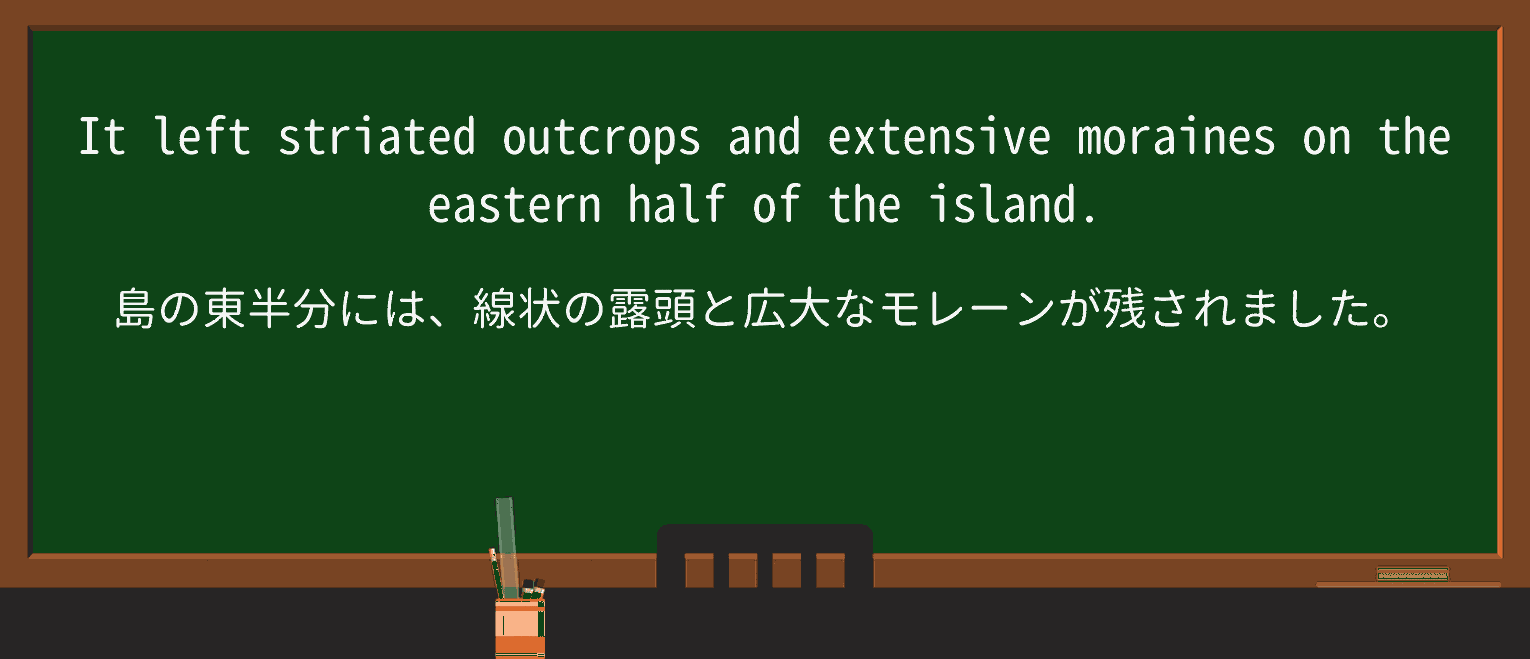 It left striated outcrops and extensive moraines on the eastern half of the island.

島の東半分には、線状の露頭と広大なモレーンが残されました。